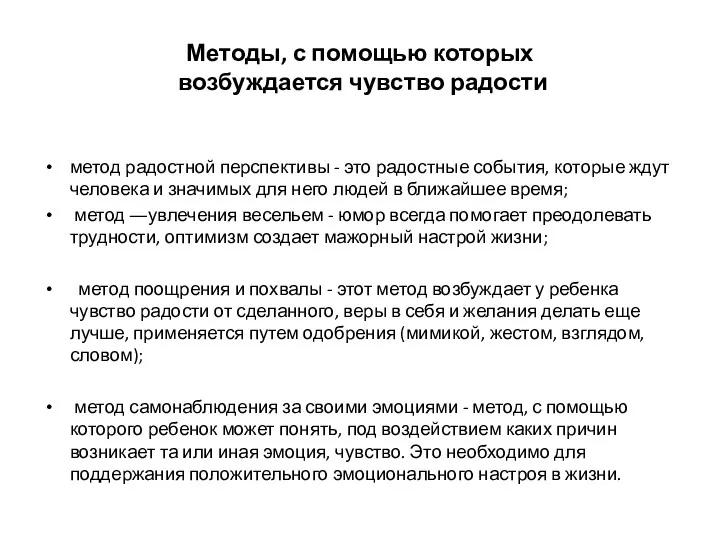 Методы, с помощью которых возбуждается чувство радости

• метод радостной перспективы - это радостные события, которые ждут человека и значимых для него людей в ближайшее время;
• метод —увлечения весельем - юмор всегда помогает преодолевать трудности, оптимизм создает мажорный настрой жизни;

• метод поощрения и похвалы - этот метод возбуждает у ребенка чувство радости от сделанного, веры в себя и желания делать еще лучше, применяется путем одобрения (мимикой, жестом, взглядом, словом);

• метод самонаблюдения за своими эмоциями - метод, с помощью которого ребенок может понять, под воздействием каких причин возникает та или иная эмоция, чувство. Это необходимо для поддержания положительного эмоционального настроя в жизни.